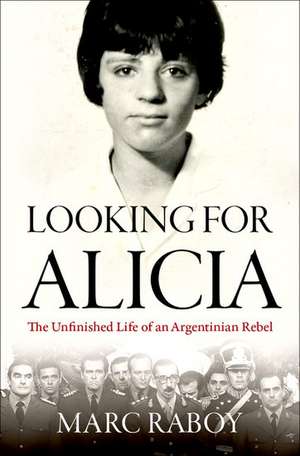 LOOKING FOR
ALICIA

The Unfinished Life of an Argentinian Rebel

MARC RABOY